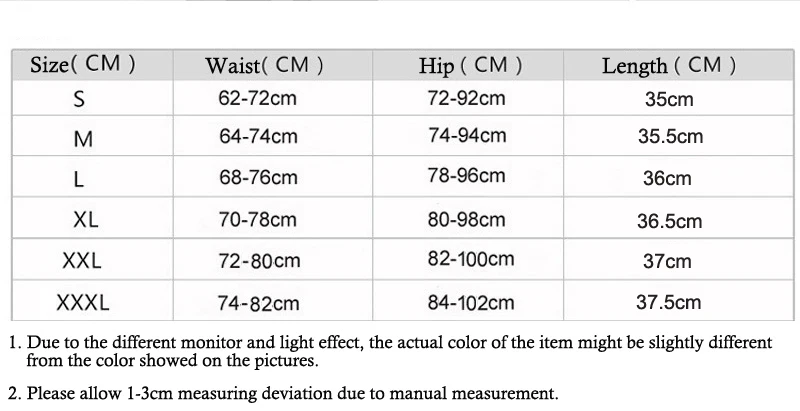 | Size( CM ) | Waist( CM ) | Hip ( CM ) | Length ( CM ) |
|---|---|---|---|
| S | 62-72cm | 72-92cm | 35cm |
| M | 64-74cm | 74-94cm | 35.5cm |
| L | 68-76cm | 78-96cm | 36cm |
| XL | 70-78cm | 80-98cm | 36.5cm |
| XXL | 72-80cm | 82-100cm | 37cm |
| XXXL | 74-82cm | 84-102cm | 37.5cm |

1. Due to the different monitor and light effect, the actual color of the item might be slightly different from the color showed on the pictures.

2. Please allow 1-3cm measuring deviation due to manual measurement.